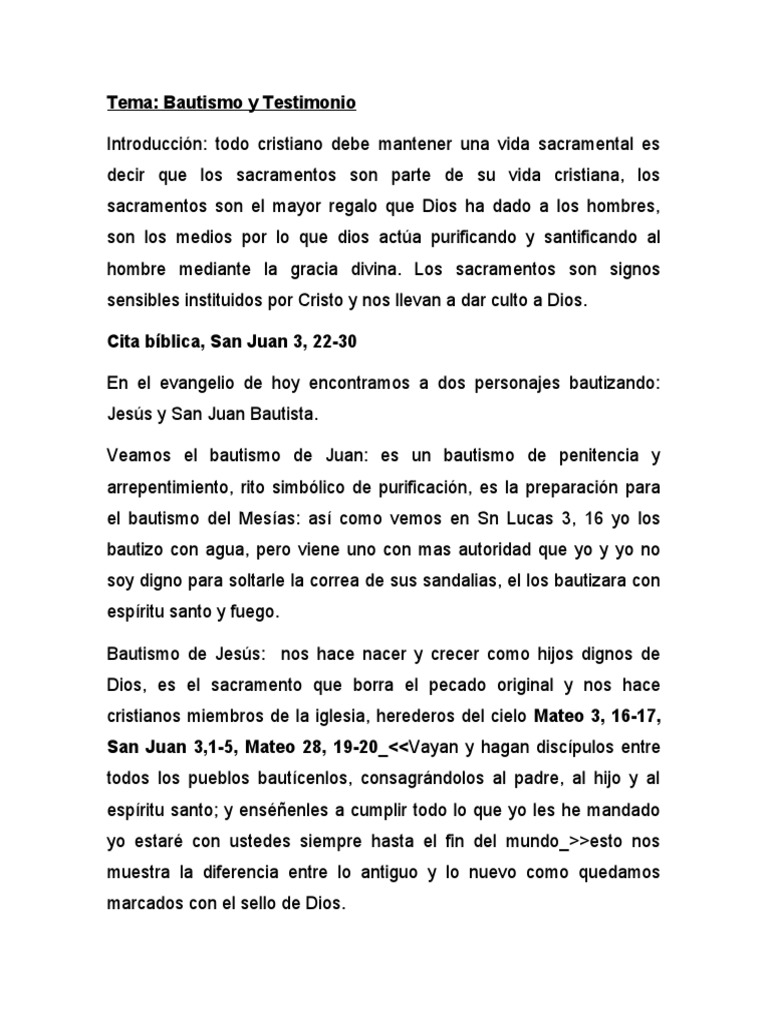 Tema: Bautismo y Testimonio

Introducción: todo cristiano debe mantener una vida sacramental es decir que los sacramentos son parte de su vida cristiana, los sacramentos son el mayor regalo que Dios ha dado a los hombres, son los medios por lo que dios actúa purificando y santificando al hombre mediante la gracia divina. Los sacramentos son signos sensibles instituidos por Cristo y nos llevan a dar culto a Dios.

Cita bíblica, San Juan 3, 22-30

En el evangelio de hoy encontramos a dos personajes bautizando: Jesús y San Juan Bautista.

Veamos el bautismo de Juan: es un bautismo de penitencia y arrepentimiento, rito simbólico de purificación, es la preparación para el bautismo del Mesías: así como vemos en Sn Lucas 3, 16 yo los bautizo con agua, pero viene uno con mas autoridad que yo y yo no soy digno para soltarle la correa de sus sandalias, el los bautizara con espíritu santo y fuego.

Bautismo de Jesús: nos hace nacer y crecer como hijos dignos de Dios, es el sacramento que borra el pecado original y nos hace cristianos miembros de la iglesia, herederos del cielo Mateo 3, 16-17, San Juan 3,1-5, Mateo 28, 19-20_<<Vayan y hagan discípulos entre todos los pueblos bautícenlos, consagrándolos al padre, al hijo y al espíritu santo; y enséñenles a cumplir todo lo que yo les he mandado yo estaré con ustedes siempre hasta el fin del mundo_>>esto nos muestra la diferencia entre lo antiguo y lo nuevo como quedamos marcados con el sello de Dios.